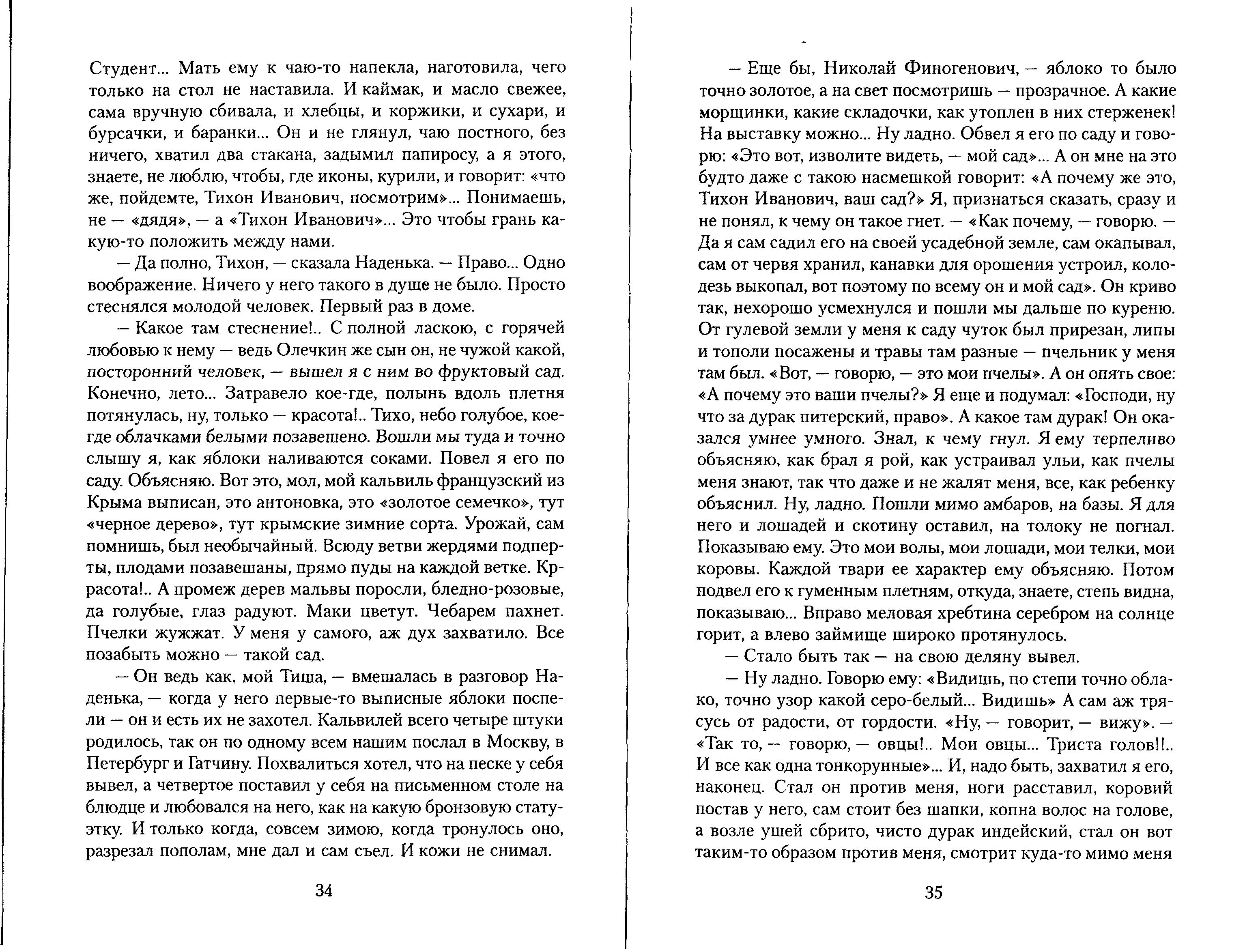 Студент... Мать ему к чаю-то напекла, наготовила, чего только на стол не наставила. И каймак, и масло свежее, сама вручную сбивала, и хлебцы, и коржики, и сухари, и бурсачки, и баранки... Он и не глянул, чаю постного, без ничего, хватил два стакана, задымил папиросу, а я этого, знаете, не люблю, чтобы, где иконы, курили, и говорит: «что же, пойдемте, Тихон Иванович, посмотрим»... Понимаешь, не — «дядя», — а «Тихон Иванович»... Это чтобы грань какую-то положить между нами.

— Да полно, Тихон, — сказала Наденька. — Право... Одно воображение. Ничего у него такого в душе не было. Просто стеснялся молодой человек. Первый раз в доме.

— Какое там стеснение!.. С полной ласкою, с горячей любовью к нему — ведь Олечкин же сын он, не чужой какой, посторонний человек, — вышел я с ним во фруктовый сад. Конечно, лето... Затравело кое-где, полынь вдоль плетня потянулась, ну, только — красота!.. Тихо, небо голубое, кое-где облачками белыми позавешено. Вошли мы туда и точно слышу я, как яблоки наливаются соками. Повел я его по саду. Объясняю. Вот это, мол, мой кальвиль французский из Крыма выписан, это антоновка, это «золотое семечко», тут «черное дерево», тут крымские зимние сорта. Урожай, сам помнишь, был необычайный. Всюду ветви жердями подперты, плодами позавешаны, прямо пуды на каждой ветке. Кррасота!.. А промеж дерев мальвы поросли, бледно-розовые, да голубые, глаз радуют. Маки цветут. Чебарем пахнет. Пчелки жужжат. У меня у самого, аж дух захватило. Все позабыть можно — такой сад.

— Он ведь как, мой Тиша, — вмешалась в разговор Наденька, — когда у него первые-то выписные яблоки поспели — он и есть их не захотел. Кальвилей всего четыре штуки родилось, так он по одному всем нашим послал в Москву, в Петербург и Гатчину. Похвалиться хотел, что на песке у себя вывел, а четвертое поставил у себя на письменном столе на блюдце и любовался на него, как на какую бронзовую статуэтку. И только когда, совсем зимою, когда тронулось оно, разрезал пополам, мне дал и сам съел. И кожи не снимал.

34

— Еще бы, Николай Финогенович, — яблоко то было точно золотое, а на свет посмотришь — прозрачное. А какие морщинки, какие складочки, как утоплен в них стерженек! На выставку можно... Ну ладно. Обвел я его по саду и говорю: «Это вот, изволите видеть, — мой сад»... А он мне на это будто даже с такою насмешкой говорит: «А почему же это, Тихон Иванович, ваш сад?» Я, признаться сказать, сразу и не понял, к чему он такое гнет. — «Как почему, — говорю. — Да я сам садил его на своей усадебной земле, сам окапывал, сам от червя хранил, канавки для орошения устроил, колодезь выкопал, вот поэтому по всему он и мой сад». Он криво так, нехорошо усмехнулся и пошли мы дальше по куреню. От гулевой земли у меня к саду чуток был прирезан, липы и тополи посажены и травы там разные — пчельник у меня там был. «Вот, — говорю, — это мои пчелы». А он опять свое: «А почему это ваши пчелы?» Я еще и подумал: «Господи, ну что за дурак питерский, право». А какое там дурак! Он оказался умнее умного. Знал, к чему гнул. Я ему терпеливо объясняю, как брал я рой, как устраивал ульи, как пчелы меня знают, так что даже и не жалят меня, все, как ребенку объяснил. Ну, ладно. Пошли мимо амбаров, на базы. Я для него и лошадей и скотину оставил, на толоку не погнал. Показываю ему. Это мои волы, мои лошади, мои телки, мои коровы. Каждой твари ее характер ему объясняю. Потом подвел его к гуменным плетням, откуда, знаете, степь видна, показываю... Вправо меловая хребтина серебром на солнце горит, а влево займище широко протянулось.

— Стало быть так — на свою деляну вывел.

— Ну ладно. Говорю ему: «Видишь, по степи точно облако, точно узор какой серо-белый... Видишь» А сам аж трясусь от радости, от гордости. «Ну, — говорит, — вижу». — «Так то, — говорю, — овцы!.. Мои овцы... Триста голов!!.. И все как одна тонкорунные»... И, надо быть, захватил я его, наконец. Стал он против меня, ноги расставил, коровий постав у него, сам стоит без шапки, копна волос на голове, а возле ушей сбрито, чисто дурак индейский, стал он вот таким-то образом против меня, смотрит куда-то мимо меня

35